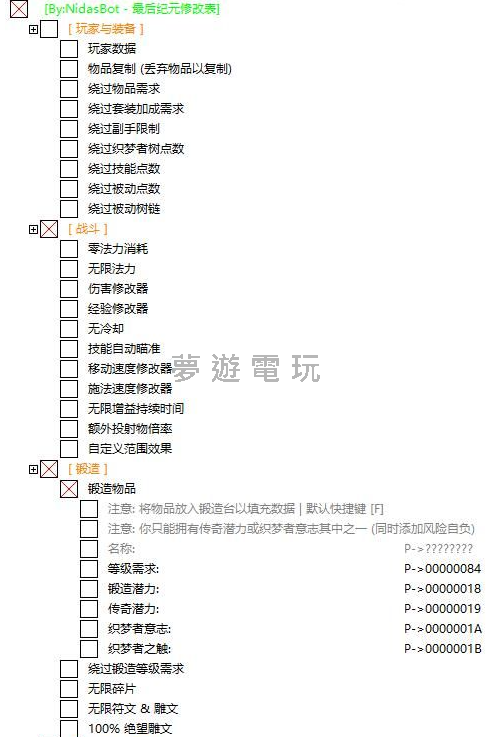 [By:NidasBot - 最后纪元修改表]
[ 玩家与装备 ]
玩家数据
物品复制 (丢弃物品以复制)
绕过物品需求
绕过套装加成需求
绕过副手限制
绕过织梦者树点数
绕过技能点数
绕过被动点数
绕过被动树链
[ 战斗 ]
零法力消耗
无限法力
伤害修改器
经验修改器
无冷却
技能自动瞄准
移动速度修改器
施法速度修改器
无限增益持续时间
额外投射物倍率
自定义范围效果
夢遊電玩
[ 锻造 ]
锻造物品
注意: 将物品放入锻造台以填充数据 | 默认快捷键 [F]
注意: 你只能拥有传奇潜力或织梦者意志其中之一 (同时添加风险自负)
名称: P->????????
等级需求: P->00000084
锻造潜力: P->00000018
传奇潜力: P->00000019
织梦者意志: P->0000001A
织梦者之触: P->0000001B
绕过锻造等级需求
无限碎片
无限符文 & 雕文
100% 绝望雕文